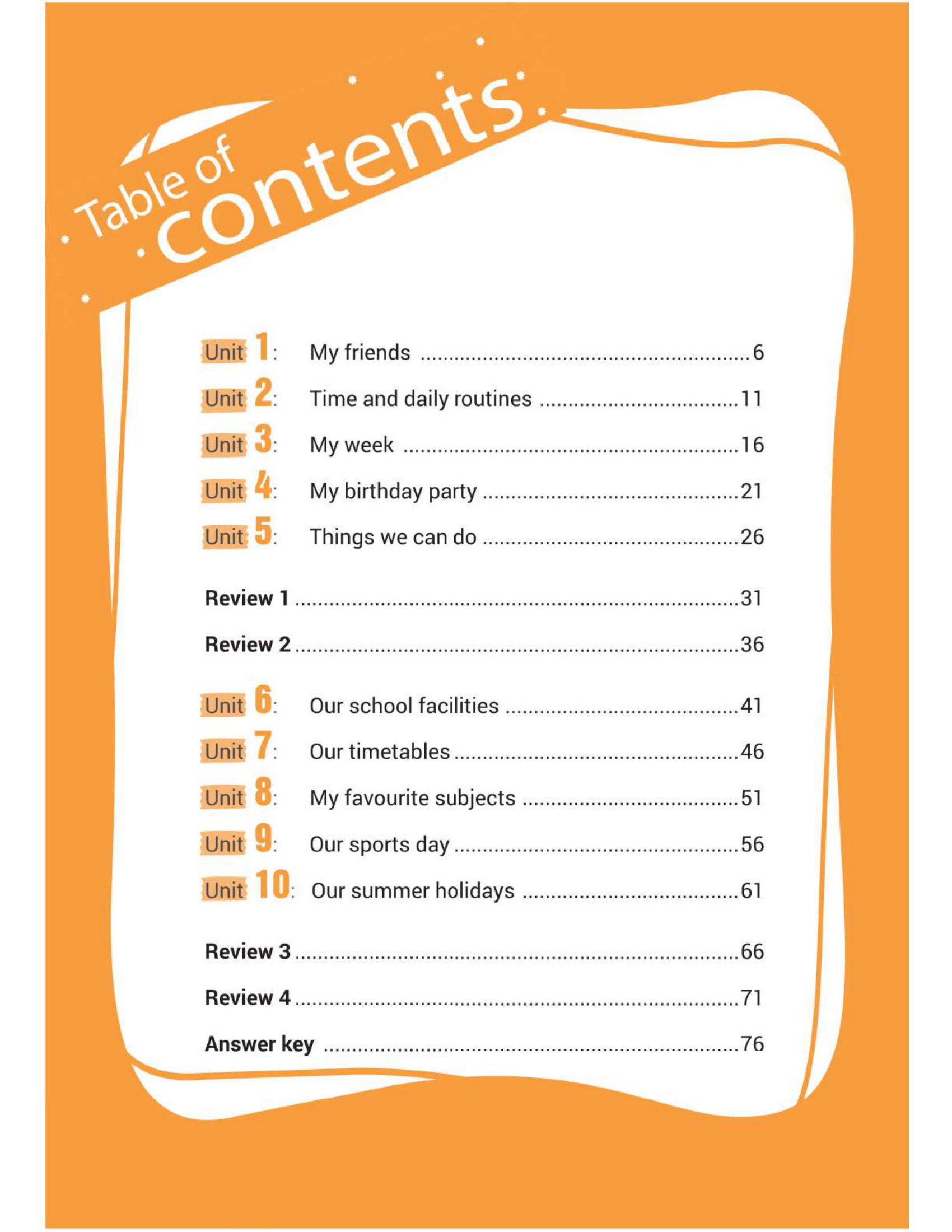 Table of contents

Unit 1: My friends 6
Unit 2: Time and daily routines 11
Unit 3: My week 16
Unit 4: My birthday party 21
Unit 5: Things we can do 26

Review 1 31
Review 2 36

Unit 6: Our school facilities 41
Unit 7: Our timetables 46
Unit 8: My favourite subjects 51
Unit 9: Our sports day 56
Unit 10: Our summer holidays 61

Review 3 66
Review 4 71
Answer key 76